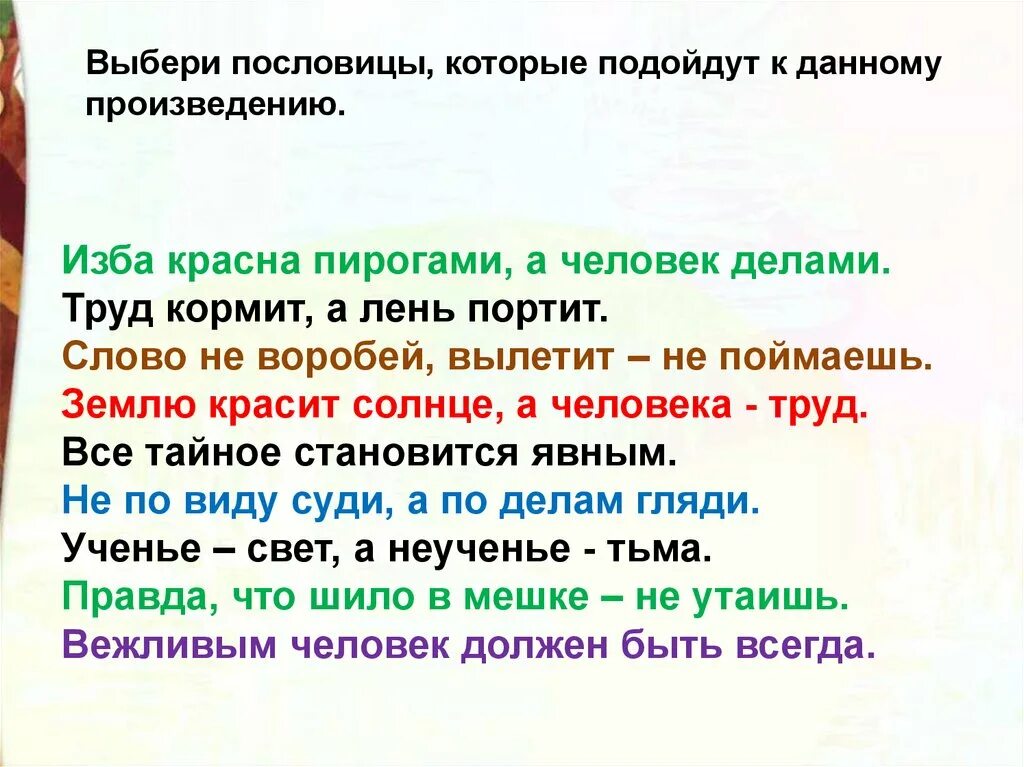 Выбери пословицы, которые подойдут к данному произведению.

Изба красна пирогами, а человек делами.
Труд кормит, а лень портит.
Слово не воробей, вылетит – не поймаешь.
Землю красит солнце, а человека - труд.
Все тайное становится явным.
Не по виду суди, а по делам гляди.
Ученье – свет, а неученье - тьма.
Правда, что шило в мешке – не утаишь.
Вежливым человек должен быть всегда.